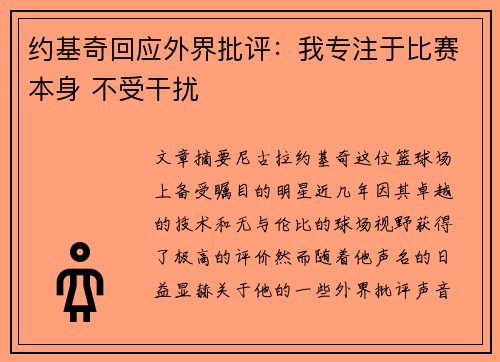 约基奇回应外界批评：我专注于比赛本身 不受干扰

文章摘要尼古拉约基奇这位篮球场上备受瞩目的明星近几年因其卓越的技术和无与伦比的球场视野获得了极高的评价然而随着他声名的日益显赫关于他的一些外界批评声音